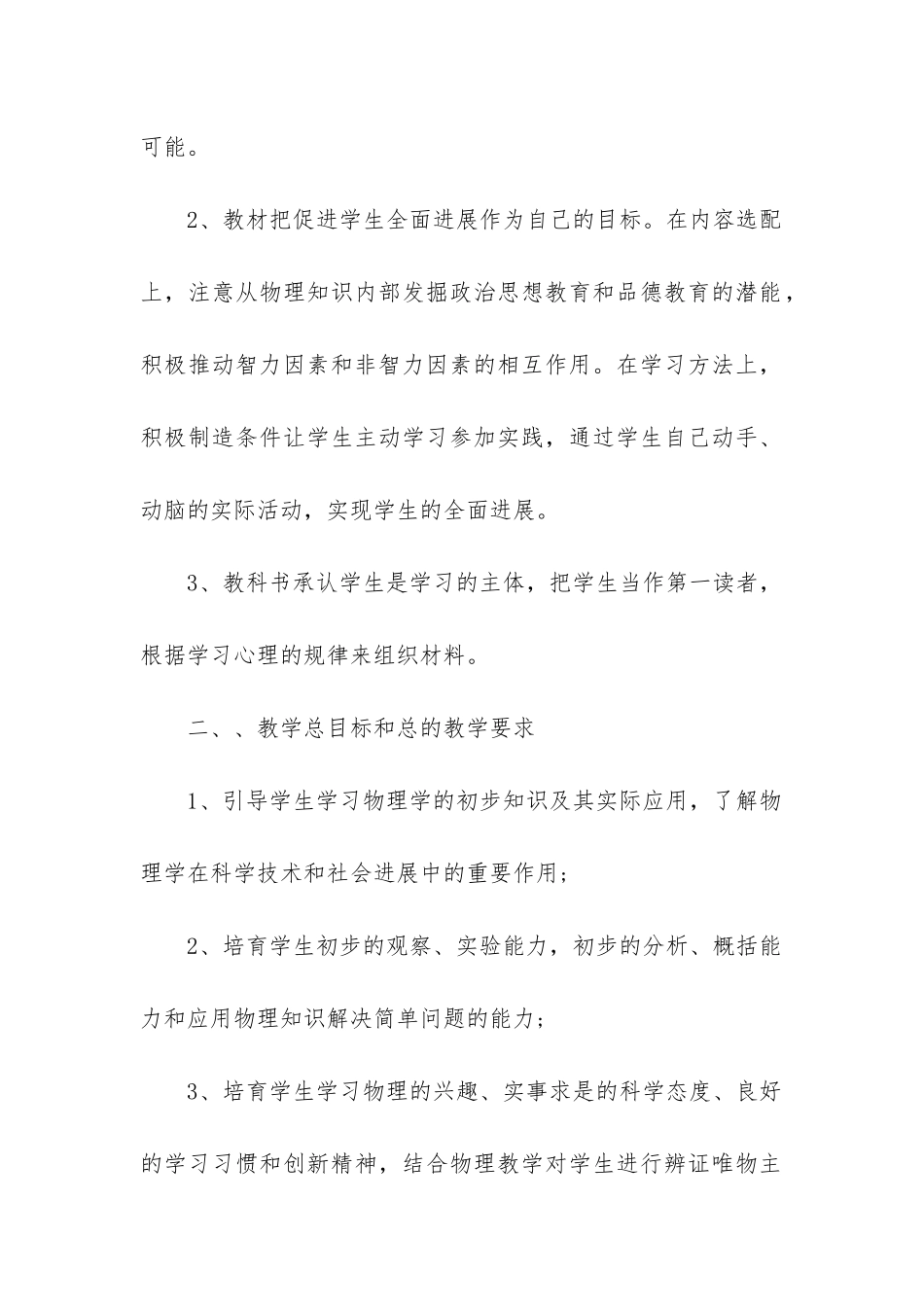 可能。

2、教材把促进学生全面进展作为自己的目标。在内容选配上，注意从物理知识内部发掘政治思想教育和品德教育的潜能，积极推动智力因素和非智力因素的相互作用。在学习方法上，积极制造条件让学生主动学习参加实践，通过学生自己动手、动脑的实际活动，实现学生的全面进展。

3、教科书承认学生是学习的主体，把学生当作第一读者，根据学习心理的规律来组织材料。

二、、教学总目标和总的教学要求

1、引导学生学习物理学的初步知识及其实际应用，了解物理学在科学技术和社会进展中的重要作用；

2、培育学生初步的观察、实验能力，初步的分析、概括能力和应用物理知识解决简单问题的能力；

3、培育学生学习物理的兴趣、实事求是的科学态度、良好的学习习惯和创新精神，结合物理教学对学生进行辨证唯物主